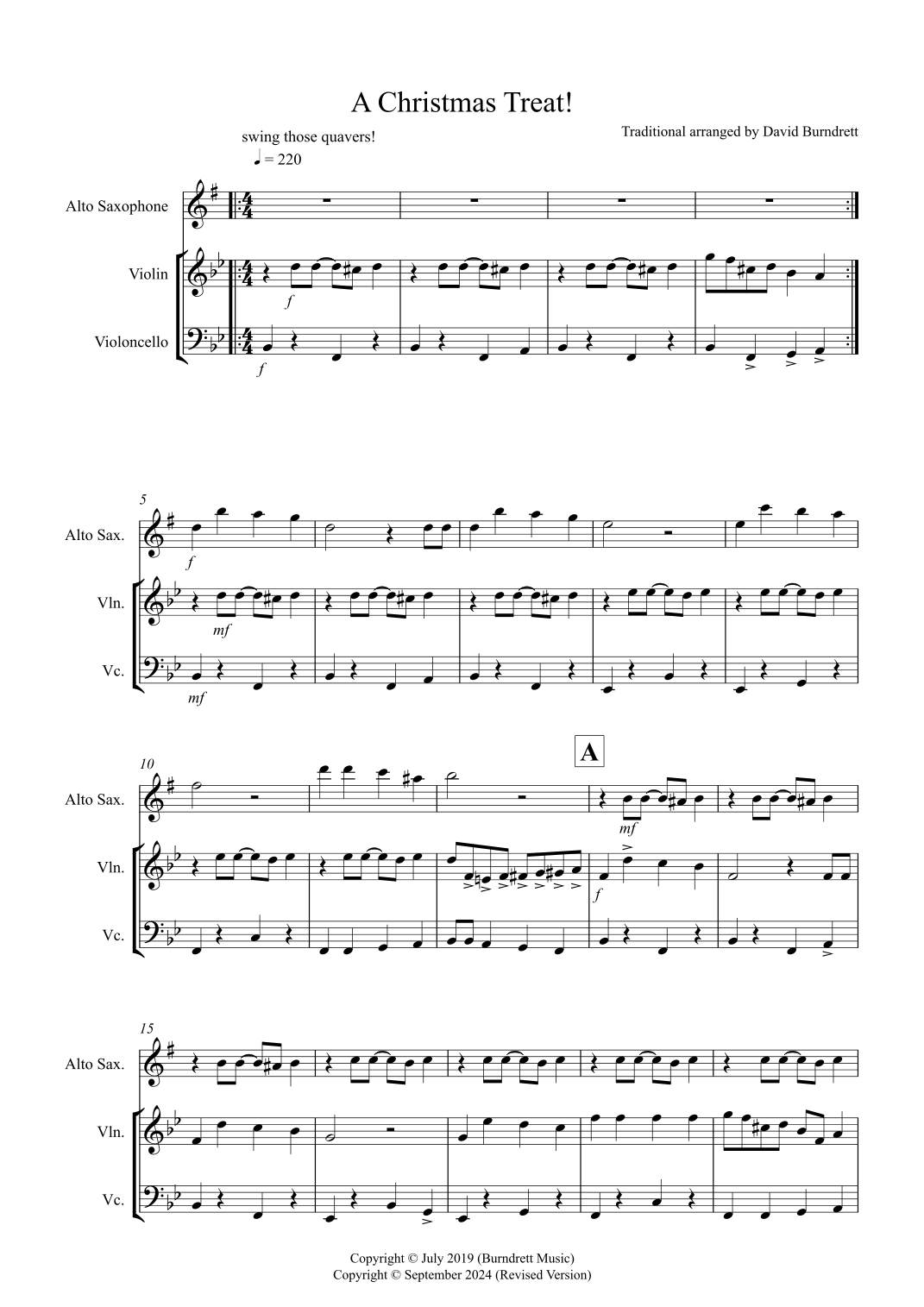 A Christmas Treat!

swing those quavers!

Traditional arranged by David Burndrett

♩ = 220

Alto Saxophone

Violin

Violoncello

f

f

5

Alto Sax.

Vln.

Vc.

f

mf

mf

10

A

Alto Sax.

Vln.

Vc.

mf

f

15

Alto Sax.

Vln.

Vc.

Copyright © July 2019 (Burndrett Music)
Copyright © September 2024 (Revised Version)